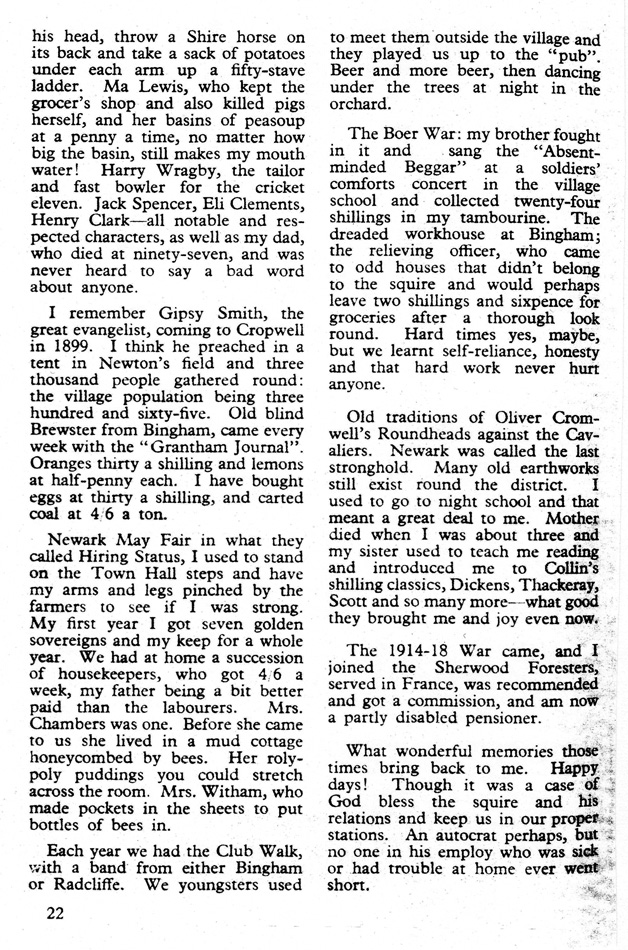 his head, throw a Shire horse on its back and take a sack of potatoes under each arm up a fifty-stave ladder. Ma Lewis, who kept the grocer's shop and also killed pigs herself, and her basins of peasoup at a penny a time, no matter how big the basin, still makes my mouth water! Harry Wragby, the tailor and fast bowler for the cricket eleven. Jack Spencer, Eli Clements, Henry Clark—all notable and respected characters, as well as my dad, who died at ninety-seven, and was never heard to say a bad word about anyone.

I remember Gipsy Smith, the great evangelist, coming to Cropwell in 1899. I think he preached in a tent in Newton's field and three thousand people gathered round: the village population being three hundred and sixty-five. Old blind Brewster from Bingham, came every week with the "Grantham Journal". Oranges thirty a shilling and lemons at half-penny each. I have bought eggs at thirty a shilling, and carted coal at 4/6 a ton.

Newark May Fair in what they called Hiring Status, I used to stand on the Town Hall steps and have my arms and legs pinched by the farmers to see if I was strong. My first year I got seven golden sovereigns and my keep for a whole year. We had at home a succession of housekeepers, who got 4/6 a week, my father being a bit better paid than the labourers. Mrs. Chambers was one. Before she came to us she lived in a mud cottage honeycombed by bees. Her roly-poly puddings you could stretch across the room. Mrs. Witham, who made pockets in the sheets to put bottles of bees in.

Each year we had the Club Walk, with a band from either Bingham or Radcliffe. We youngsters used to meet them outside the village and they played us up to the "pub". Beer and more beer, then dancing under the trees at night in the orchard.

The Boer War: my brother fought in it and sang the "Absent-minded Beggar" at a soldiers' comforts concert in the village school and collected twenty-four shillings in my tambourine. The dreaded workhouse at Bingham; the relieving officer, who came to odd houses that didn't belong to the squire and would perhaps leave two shillings and sixpence for groceries after a thorough look round. Hard times yes, maybe, but we learnt self-reliance, honesty and that hard work never hurt anyone.

Old traditions of Oliver Cromwell's Roundheads against the Cavaliers. Newark was called the last stronghold. Many old earthworks still exist round the district. I used to go to night school and that meant a great deal to me. Mother died when I was about three and my sister used to teach me reading and introduced me to Collin's shilling classics, Dickens, Thackeray, Scott and so many more—what good they brought me and joy even now.

The 1914-18 War came, and I joined the Sherwood Foresters, served in France, was recommended and got a commission, and am now a partly disabled pensioner.

What wonderful memories those times bring back to me. Happy days! Though it was a case of God bless the squire and his relations and keep us in our proper stations. An autocrat perhaps, but no one in his employ who was sick or had trouble at home ever went short.

22